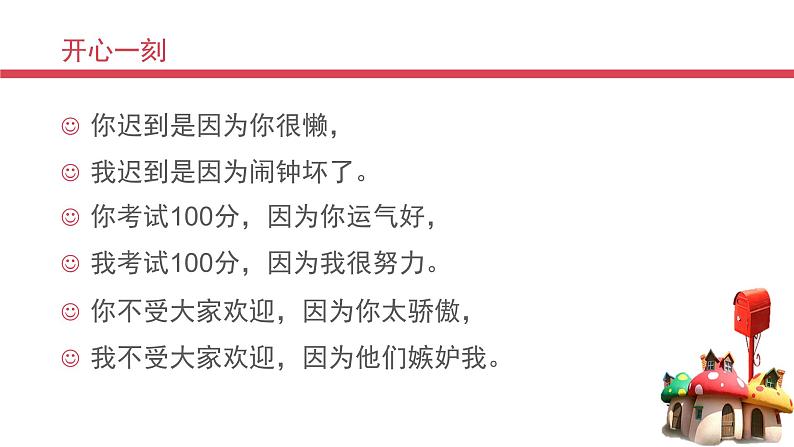 开心一刻

☺ 你迟到是因为你很懒，

☺ 我迟到是因为闹钟坏了。

☺ 你考试100分，因为你运气好，

☺ 我考试100分，因为我很努力。

☺ 你不受大家欢迎，因为你太骄傲，

☺ 我不受大家欢迎，因为他们嫉妒我。